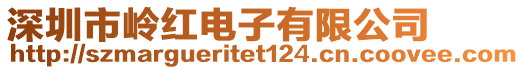 深圳市岭红电子有限公司
http://szmargueritet124.cn.coovee.com